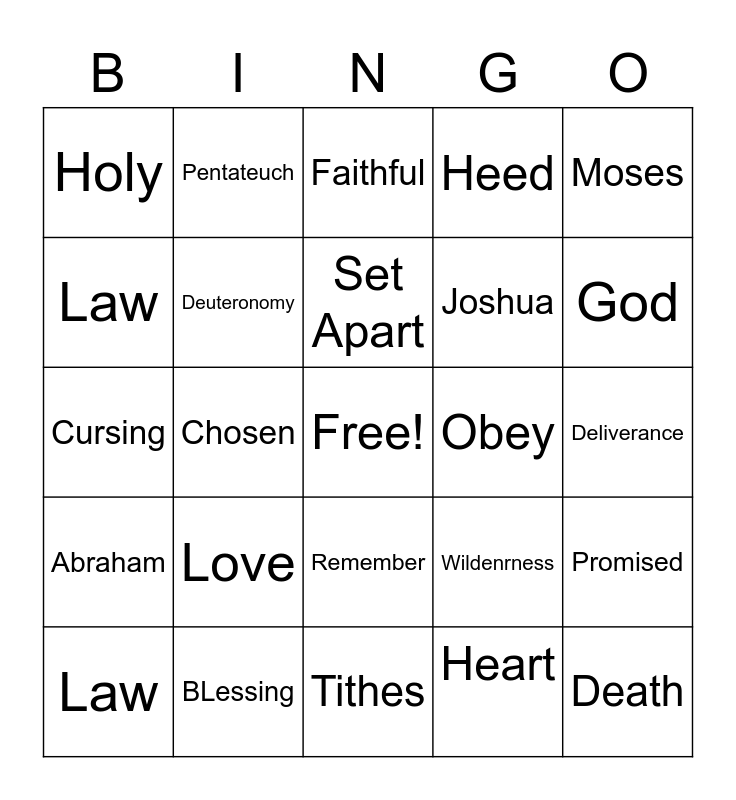 | B | I | N | G | O |
|---|---|---|---|---|
| Holy | Pentateuch | Faithful | Heed | Moses |
| Law | Deuteronomy | Set Apart | Joshua | God |
| Cursing | Chosen | Free! | Obey | Deliverance |
| Abraham | Love | Remember | Wildenrness | Promised |
| Law | BLessing | Tithes | Heart | Death |